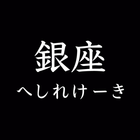 銀座
へしれけーき